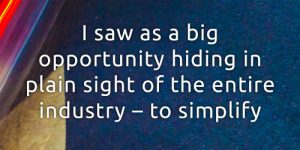 I saw as a big opportunity hiding in plain sight of the entire industry – to simplify